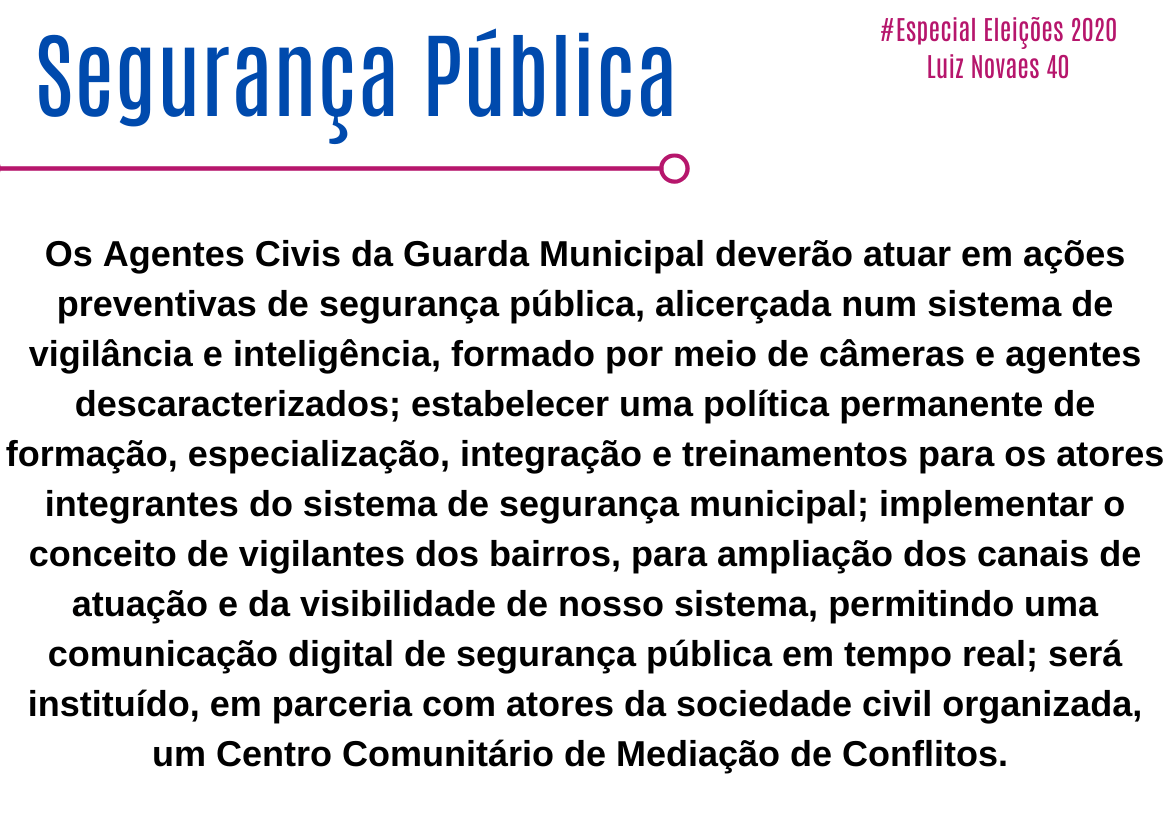 Segurança Pública

#Especial Eleições 2020
Luiz Novaes 40

Os Agentes Civis da Guarda Municipal deverão atuar em ações preventivas de segurança pública, alicerçada num sistema de vigilância e inteligência, formado por meio de câmeras e agentes descaracterizados; estabelecer uma política permanente de formação, especialização, integração e treinamentos para os atores integrantes do sistema de segurança municipal; implementar o conceito de vigilantes dos bairros, para ampliação dos canais de atuação e da visibilidade de nosso sistema, permitindo uma comunicação digital de segurança pública em tempo real; será instituído, em parceria com atores da sociedade civil organizada, um Centro Comunitário de Mediação de Conflitos.